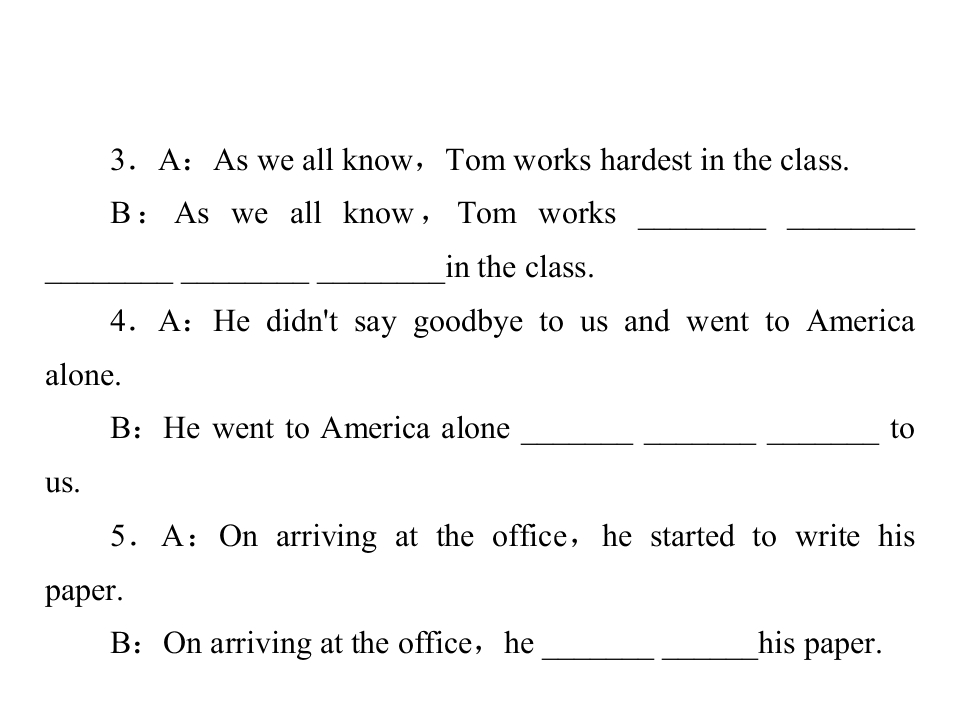 3．A：As we all know，Tom works hardest in the class.

B：As we all know，Tom works ____ ____ ____ ____ ____in the class.

4．A：He didn't say goodbye to us and went to America alone.

B：He went to America alone ____ ____ ____ to us.

5．A：On arriving at the office，he started to write his paper.

B：On arriving at the office，he ____ ____his paper.